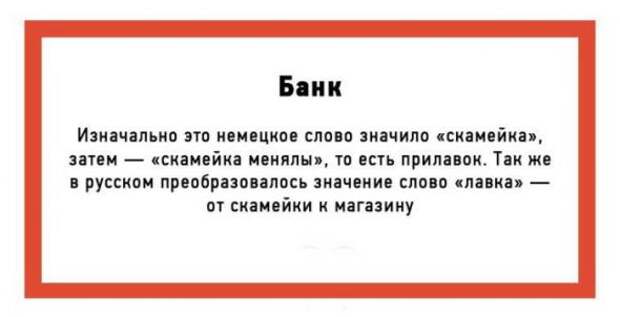 Банк

Изначально это немецкое слово значило «скамейка», затем — «скамейка менялы», то есть прилавок. Так же в русском преобразовалось значение слово «лавка» — от скамейки к магазину